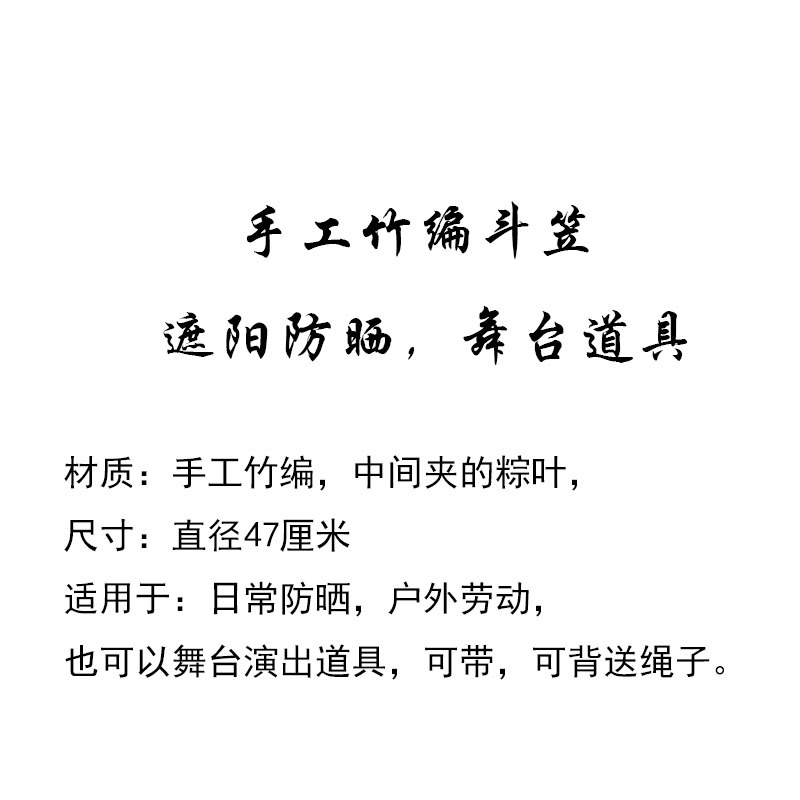 手工竹编斗笠

遮阳防晒，舞台道具

材质：手工竹编，中间夹的粽叶，

尺寸：直径47厘米

适用于：日常防晒，户外劳动，

也可以舞台演出道具，可带，可背送绳子。